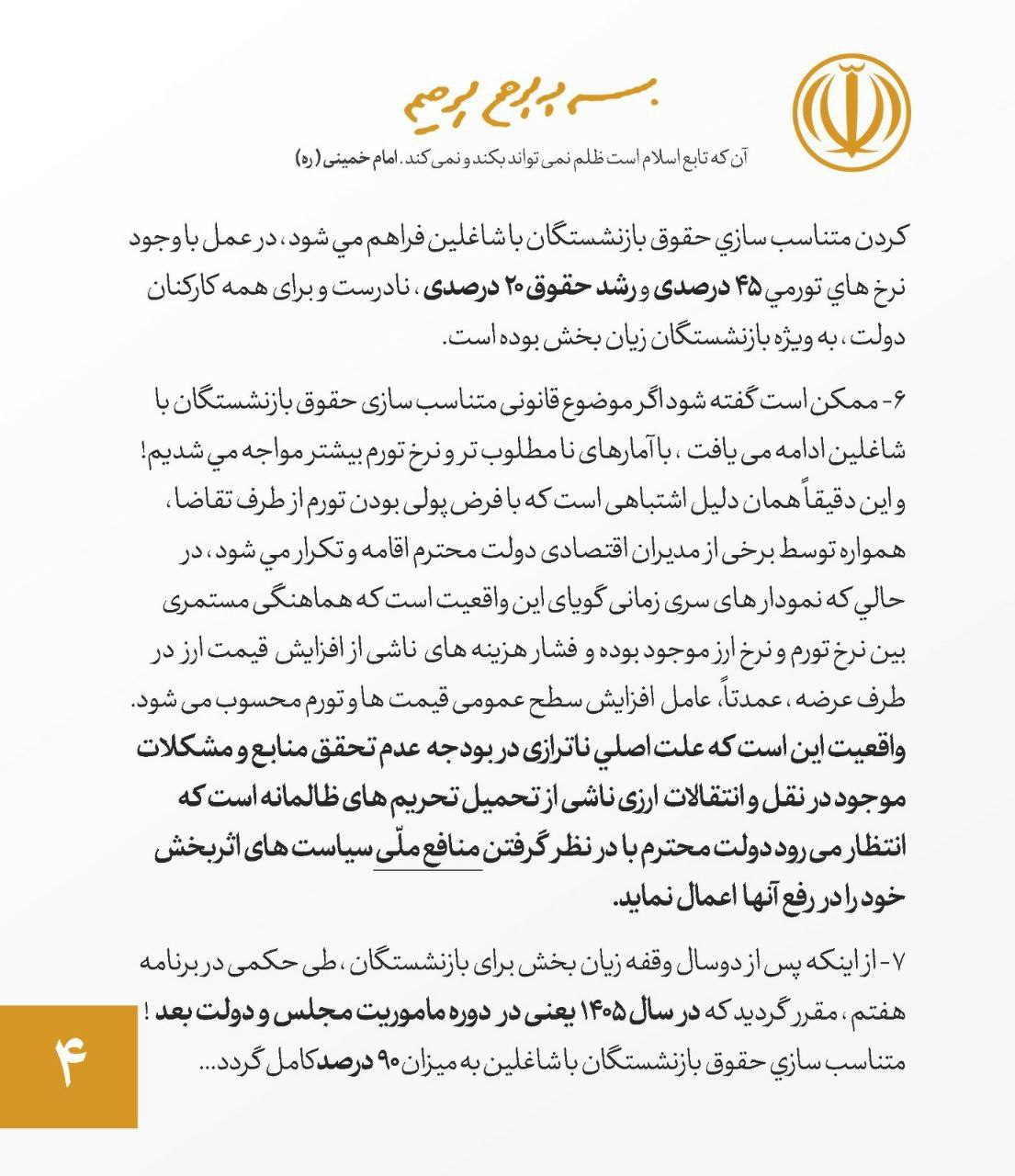 بسم الله الرحمن الرحیم

آن که تابع اسلام است ظلم نمی تواند بکند و نمی کند. امام خمینی (ره)

کردن متناسب سازي حقوق بازنشستگان با شاغلین فراهم مي شود، در عمل با وجود نرخ هاي تورمي ۴۵ درصدی و رشد حقوق ۲۰ درصدی، نادرست و برای همه کارکنان دولت، به ویژه بازنشستگان زیان بخش بوده است.

۶- ممکن است گفته شود اگر موضوع قانونی متناسب سازی حقوق بازنشستگان با شاغلین ادامه می یافت، با آمارهای نا مطلوب تر و نرخ تورم بیشتر مواجه مي شدیم! و این دقیقاً همان دلیل اشتباهی است که با فرض پولی بودن تورم از طرف تقاضا، همواره توسط برخی از مدیران اقتصادی دولت محترم اقامه و تکرار مي شود، در حالي که نمودار های سری زمانی گویای این واقعیت است که هماهنگی مستمری بین نرخ تورم و نرخ ارز موجود بوده و فشار هزینه های ناشی از افزایش قیمت ارز در طرف عرضه، عمدتاً، عامل افزایش سطح عمومی قیمت ها و تورم محسوب می شود. واقعیت این است که علت اصلي ناترازی در بودجه عدم تحقق منابع و مشکلات موجود در نقل و انتقالات ارزی ناشی از تحمیل تحریم های ظالمانه است که انتظار می رود دولت محترم با در نظر گرفتن منافع ملّی سیاست های اثربخش خود را در رفع آنها اعمال نماید.

۷- از اینکه پس از دوسال وقفه زیان بخش برای بازنشستگان، طی حکمی در برنامه هفتم، مقرر گردید که در سال ۱۴۰۵ یعنی در دوره ماموریت مجلس و دولت بعد! متناسب سازي حقوق بازنشستگان با شاغلین به میزان ۹۰ درصد کامل گردد...

۴